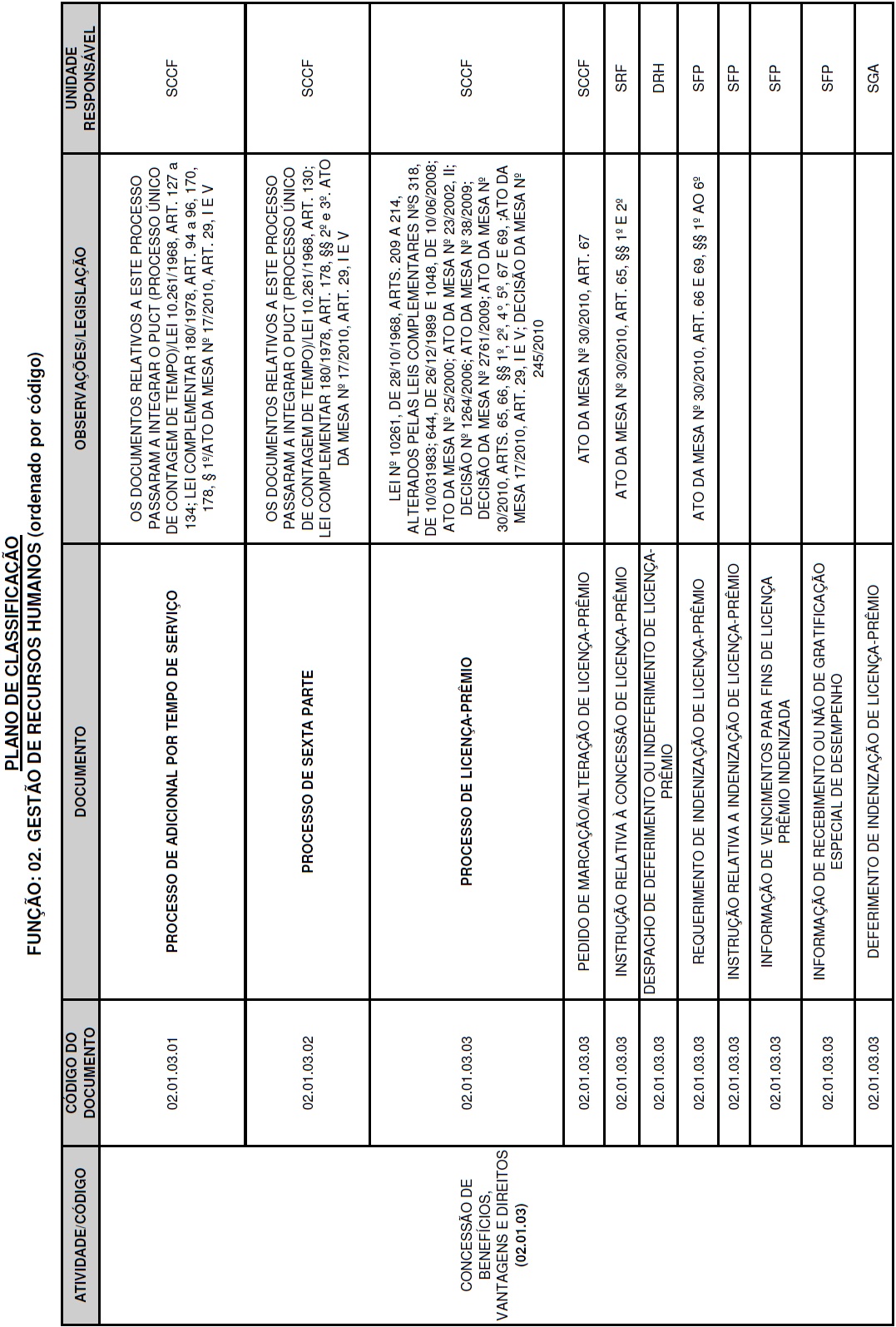 PLANO DE CLASSIFICAÇÃO
FUNÇÃO: 02. GESTÃO DE RECURSOS HUMANOS (ordenado por código)

| ATIVIDADE/CÓDIGO | CÓDIGO DO DOCUMENTO | DOCUMENTO | OBSERVAÇÕES/LEGISLAÇÃO | UNIDADE RESPONSÁVEL |
|---|---|---|---|---|
| CONCESSÃO DE BENEFÍCIOS, VANTAGENS E DIREITOS (02.01.03) | 02.01.03.01 | PROCESSO DE ADICIONAL POR TEMPO DE SERVIÇO | OS DOCUMENTOS RELATIVOS A ESTE PROCESSO PASSARAM A INTEGRAR O PUCT (PROCESSO ÚNICO DE CONTAGEM DE TEMPO)/LEI 10.261/1968, ART. 127 a 134; LEI COMPLEMENTAR 180/1978, ART. 94 a 96, 170, 178, § 1º/ATO DA MESA Nº 17/2010, ART. 29, I E V | SCCF |
| | 02.01.03.02 | PROCESSO DE SEXTA PARTE | OS DOCUMENTOS RELATIVOS A ESTE PROCESSO PASSARAM A INTEGRAR O PUCT (PROCESSO ÚNICO DE CONTAGEM DE TEMPO)/LEI 10.261/1968, ART. 130; LEI COMPLEMENTAR 180/1978, ART. 178, §§ 2º e 3º. ATO DA MESA Nº 17/2010, ART. 29, I E V | SCCF |
| | 02.01.03.03 | PROCESSO DE LICENÇA-PRÊMIO | LEI Nº 10261, DE 28/10/1968, ARTS. 209 A 214, ALTERADOS PELAS LEIS COMPLEMENTARES NºS 318, DE 10/031983; 644, DE 26/12/1989 E 1048, DE 10/06/2008; ATO DA MESA Nº 25/2000; ATO DA MESA Nº 23/2002, II; DECISÃO Nº 1264/2006; ATO DA MESA Nº 38/2009; DECISÃO DA MESA Nº 2761/2009; ATO DA MESA Nº 30/2010, ARTS. 65, 66, §§ 1º, 2º, 4º, 5º, 67 E 69, ;ATO DA MESA 17/2010, ART. 29, I E V; DECISÃO DA MESA Nº 245/2010 | SCCF |
| | 02.01.03.03 | PEDIDO DE MARCAÇÃO/ALTERAÇÃO DE LICENÇA-PRÊMIO | ATO DA MESA Nº 30/2010, ART. 67 | SCCF |
| | 02.01.03.03 | INSTRUÇÃO RELATIVA À CONCESSÃO DE LICENÇA-PRÊMIO | ATO DA MESA Nº 30/2010, ART. 65, §§ 1º E 2º | SRF |
| | 02.01.03.03 | DESPACHO DE DEFERIMENTO OU INDEFERIMENTO DE LICENÇA-PRÊMIO | | DRH |
| | 02.01.03.03 | REQUERIMENTO DE INDENIZAÇÃO DE LICENÇA-PRÊMIO | ATO DA MESA Nº 30/2010, ART. 66 E 69, §§ 1º AO 6º | SFP |
| | 02.01.03.03 | INSTRUÇÃO RELATIVA A INDENIZAÇÃO DE LICENÇA-PRÊMIO | | SFP |
| | 02.01.03.03 | INFORMAÇÃO DE VENCIMENTOS PARA FINS DE LICENÇA PRÊMIO INDENIZADA | | SFP |
| | 02.01.03.03 | INFORMAÇÃO DE RECEBIMENTO OU NÃO DE GRATIFICAÇÃO ESPECIAL DE DESEMPENHO | | SFP |
| | 02.01.03.03 | DEFERIMENTO DE INDENIZAÇÃO DE LICENÇA-PRÊMIO | | SGA |